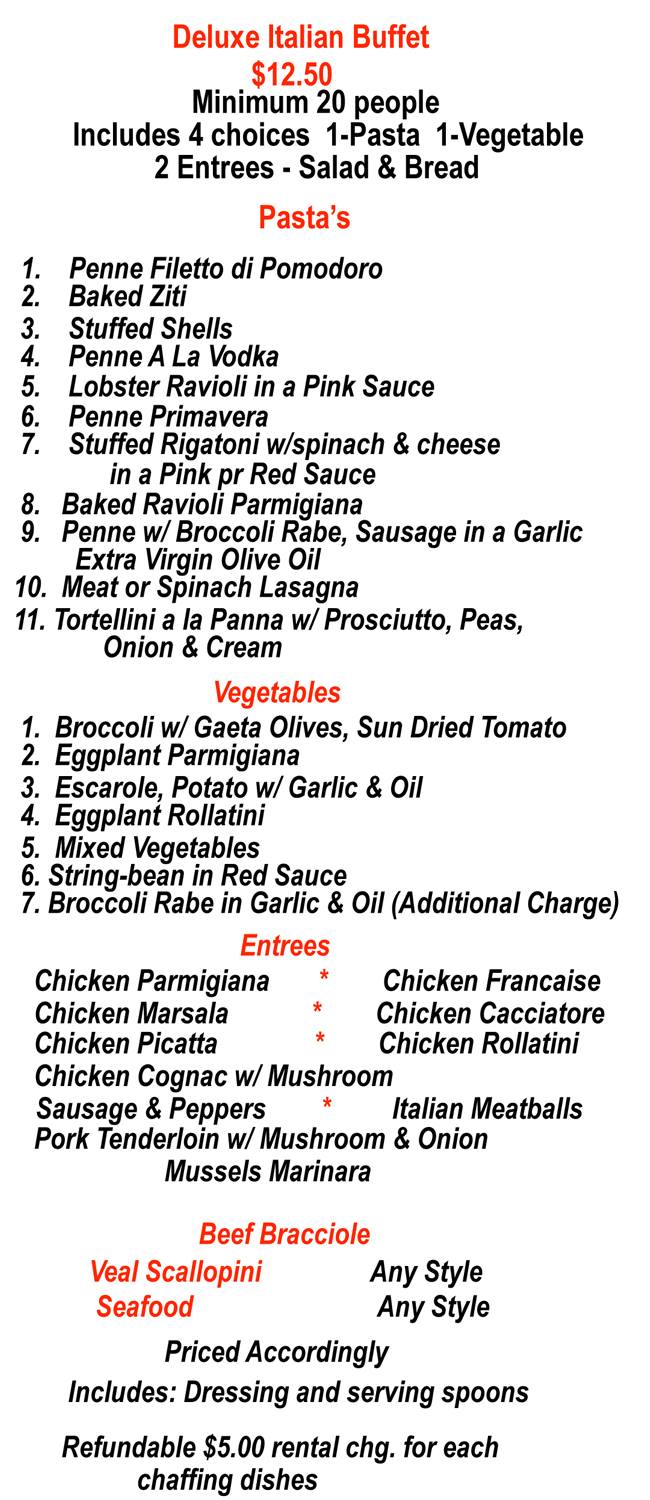 Deluxe Italian Buffet
$12.50
Minimum 20 people
Includes 4 choices 1-Pasta 1-Vegetable
2 Entrees - Salad & Bread

Pasta's

1. Penne Filetto di Pomodoro
2. Baked Ziti
3. Stuffed Shells
4. Penne A La Vodka
5. Lobster Ravioli in a Pink Sauce
6. Penne Primavera
7. Stuffed Rigatoni w/spinach & cheese in a Pink pr Red Sauce
8. Baked Ravioli Parmigiana
9. Penne w/ Broccoli Rabe, Sausage in a Garlic Extra Virgin Olive Oil
10. Meat or Spinach Lasagna
11. Tortellini a la Panna w/ Prosciutto, Peas, Onion & Cream

Vegetables

1. Broccoli w/ Gaeta Olives, Sun Dried Tomato
2. Eggplant Parmigiana
3. Escarole, Potato w/ Garlic & Oil
4. Eggplant Rollatini
5. Mixed Vegetables
6. String-bean in Red Sauce
7. Broccoli Rabe in Garlic & Oil (Additional Charge)

Entrees

Chicken Parmigiana * Chicken Francaise
Chicken Marsala * Chicken Cacciatore
Chicken Picatta * Chicken Rollatini
Chicken Cognac w/ Mushroom
Sausage & Peppers * Italian Meatballs
Pork Tenderloin w/ Mushroom & Onion
Mussels Marinara

Beef Bracciole
Veal Scallopini Any Style
Seafood Any Style

Priced Accordingly

Includes: Dressing and serving spoons

Refundable $5.00 rental chg. for each chaffing dishes